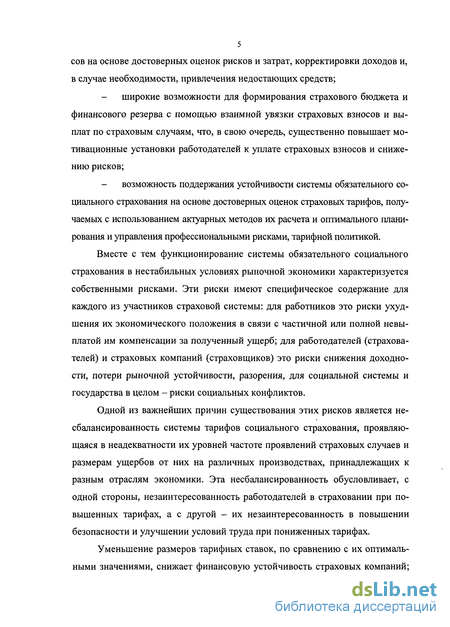 5

сов на основе достоверных оценок рисков и затрат, корректировки доходов и, в случае необходимости, привлечения недостающих средств;

– широкие возможности для формирования страхового бюджета и финансового резерва с помощью взаимной увязки страховых взносов и выплат по страховым случаям, что, в свою очередь, существенно повышает мотивационные установки работодателей к уплате страховых взносов и снижению рисков;

– возможность поддержания устойчивости системы обязательного социального страхования на основе достоверных оценок страховых тарифов, получаемых с использованием актуарных методов их расчета и оптимального планирования и управления профессиональными рисками, тарифной политикой.

Вместе с тем функционирование системы обязательного социального страхования в нестабильных условиях рыночной экономики характеризуется собственными рисками. Эти риски имеют специфическое содержание для каждого из участников страховой системы: для работников это риски ухудшения их экономического положения в связи с частичной или полной невыплатой им компенсации за полученный ущерб; для работодателей (страхователей) и страховых компаний (страховщиков) это риски снижения доходности, потери рыночной устойчивости, разорения, для социальной системы и государства в целом – риски социальных конфликтов.

Одной из важнейших причин существования этих рисков является несбалансированность системы тарифов социального страхования, проявляющаяся в неадекватности их уровней частоте проявлений страховых случаев и размерам ущербов от них на различных производствах, принадлежащих к разным отраслям экономики. Эта несбалансированность обусловливает, с одной стороны, незаинтересованность работодателей в страховании при повышенных тарифах, а с другой – их незаинтересованность в повышении безопасности и улучшении условий труда при пониженных тарифах.

Уменьшение размеров тарифных ставок, по сравнению с их оптимальными значениями, снижает финансовую устойчивость страховых компаний;

dsLib.net
библиотека диссертаций